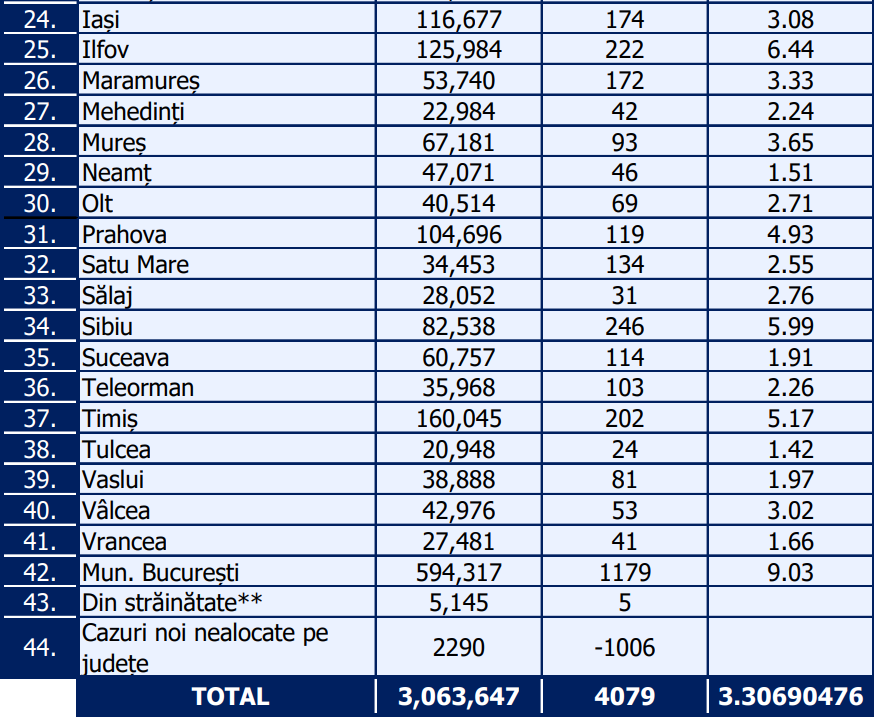 | 24. | Iași | 116,677 | 174 | 3.08 |
|---|---|---|---|---|
| 25. | Ilfov | 125,984 | 222 | 6.44 |
| 26. | Maramureș | 53,740 | 172 | 3.33 |
| 27. | Mehedinți | 22,984 | 42 | 2.24 |
| 28. | Mureș | 67,181 | 93 | 3.65 |
| 29. | Neamț | 47,071 | 46 | 1.51 |
| 30. | Olt | 40,514 | 69 | 2.71 |
| 31. | Prahova | 104,696 | 119 | 4.93 |
| 32. | Satu Mare | 34,453 | 134 | 2.55 |
| 33. | Sălaj | 28,052 | 31 | 2.76 |
| 34. | Sibiu | 82,538 | 246 | 5.99 |
| 35. | Suceava | 60,757 | 114 | 1.91 |
| 36. | Teleorman | 35,968 | 103 | 2.26 |
| 37. | Timiș | 160,045 | 202 | 5.17 |
| 38. | Tulcea | 20,948 | 24 | 1.42 |
| 39. | Vaslui | 38,888 | 81 | 1.97 |
| 40. | Vâlcea | 42,976 | 53 | 3.02 |
| 41. | Vrancea | 27,481 | 41 | 1.66 |
| 42. | Mun. București | 594,317 | 1179 | 9.03 |
| 43. | Din străinătate** | 5,145 | 5 | |
| 44. | Cazuri noi nealocate pe județe | 2290 | -1006 | |
| | TOTAL | 3,063,647 | 4079 | 3.30690476 |